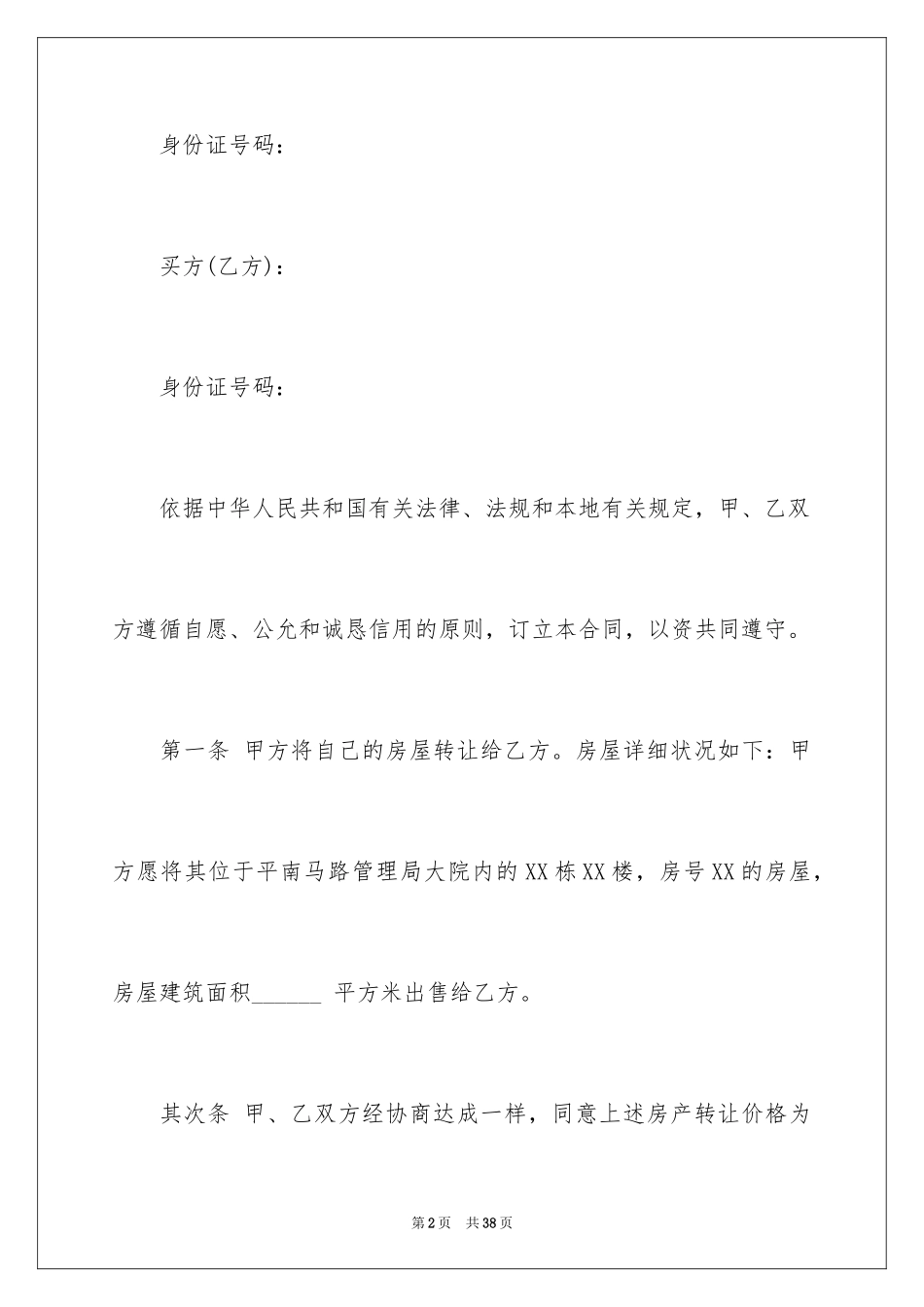 身份证号码：

买方(乙方)：

身份证号码：

依据中华人民共和国有关法律、法规和本地有关规定，甲、乙双方遵循自愿、公允和诚恳信用的原则，订立本合同，以资共同遵守。

第一条 甲方将自己的房屋转让给乙方。房屋详细状况如下：甲方愿将其位于平南马路管理局大院内的XX栋XX楼，房号XX的房屋，房屋建筑面积______ 平方米出售给乙方。

其次条 甲、乙双方经协商达成一样，同意上述房产转让价格为

第2页 共38页